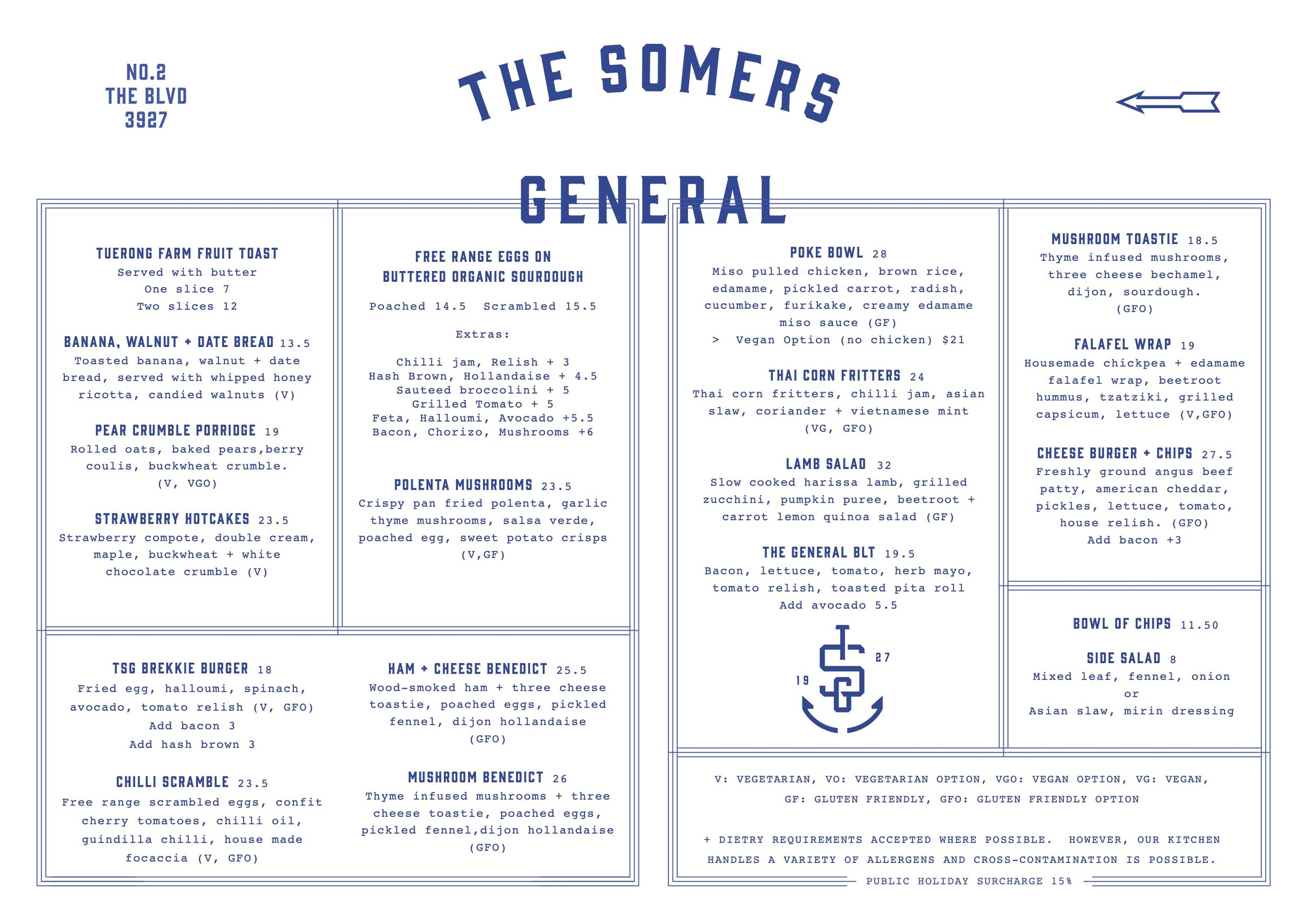 NO.2
THE BLVD
3927

THE SOMERS

GENERAL

TUERONG FARM FRUIT TOAST
Served with butter
One slice 7
Two slices 12

BANANA, WALNUT + DATE BREAD 13.5
Toasted banana, walnut + date bread, served with whipped honey ricotta, candied walnuts (V)

PEAR CRUMBLE PORRIDGE 19
Rolled oats, baked pears,berry coulis, buckwheat crumble.
(V, VGO)

STRAWBERRY HOTCAKES 23.5
Strawberry compote, double cream, maple, buckwheat + white chocolate crumble (V)

FREE RANGE EGGS ON BUTTERED ORGANIC SOURDOUGH

Poached 14.5 Scrambled 15.5

Extras:

Chilli jam, Relish + 3
Hash Brown, Hollandaise + 4.5
Sauteed broccolini + 5
Grilled Tomato + 5
Feta, Halloumi, Avocado +5.5
Bacon, Chorizo, Mushrooms +6

POLENTA MUSHROOMS 23.5
Crispy pan fried polenta, garlic thyme mushrooms, salsa verde, poached egg, sweet potato crisps
(V,GF)

TSG BREKKIE BURGER 18
Fried egg, halloumi, spinach, avocado, tomato relish (V, GFO)
Add bacon 3
Add hash brown 3

CHILLI SCRAMBLE 23.5
Free range scrambled eggs, confit cherry tomatoes, chilli oil, guindilla chilli, house made focaccia (V, GFO)

HAM + CHEESE BENEDICT 25.5
Wood-smoked ham + three cheese toastie, poached eggs, pickled fennel, dijon hollandaise
(GFO)

MUSHROOM BENEDICT 26
Thyme infused mushrooms + three cheese toastie, poached eggs, pickled fennel,dijon hollandaise
(GFO)

POKE BOWL 28
Miso pulled chicken, brown rice, edamame, pickled carrot, radish, cucumber, furikake, creamy edamame miso sauce (GF)
> Vegan Option (no chicken) $21

THAI CORN FRITTERS 24
Thai corn fritters, chilli jam, asian slaw, coriander + vietnamese mint
(VG, GFO)

LAMB SALAD 32
Slow cooked harissa lamb, grilled zucchini, pumpkin puree, beetroot + carrot lemon quinoa salad (GF)

THE GENERAL BLT 19.5
Bacon, lettuce, tomato, herb mayo, tomato relish, toasted pita roll
Add avocado 5.5

19 TSG 27

MUSHROOM TOASTIE 18.5
Thyme infused mushrooms, three cheese bechamel, dijon, sourdough.
(GFO)

FALAFEL WRAP 19
Housemade chickpea + edamame falafel wrap, beetroot hummus, tzatziki, grilled capsicum, lettuce (V,GFO)

CHEESE BURGER + CHIPS 27.5
Freshly ground angus beef patty, american cheddar, pickles, lettuce, tomato, house relish. (GFO)
Add bacon +3

BOWL OF CHIPS 11.50

SIDE SALAD 8
Mixed leaf, fennel, onion
or
Asian slaw, mirin dressing

V: VEGETARIAN, VO: VEGETARIAN OPTION, VGO: VEGAN OPTION, VG: VEGAN, GF: GLUTEN FRIENDLY, GFO: GLUTEN FRIENDLY OPTION

+ DIETRY REQUIREMENTS ACCEPTED WHERE POSSIBLE. HOWEVER, OUR KITCHEN HANDLES A VARIETY OF ALLERGENS AND CROSS-CONTAMINATION IS POSSIBLE.

PUBLIC HOLIDAY SURCHARGE 15%